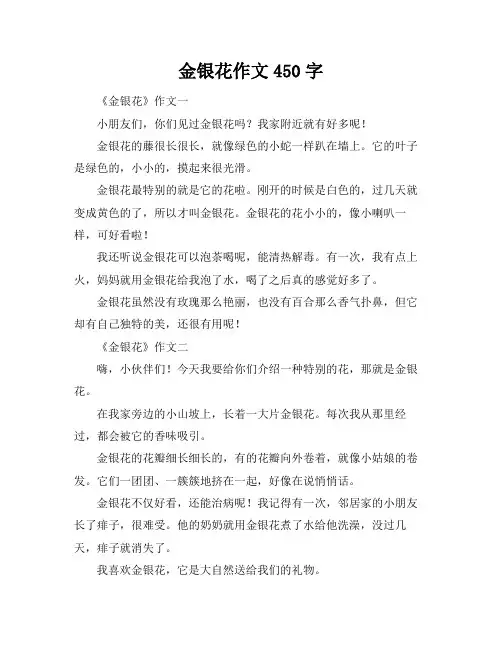 金银花作文 450 字

《金银花》作文一

小朋友们，你们见过金银花吗？我家附近就有好多呢！

金银花的藤很长很长，就像绿色的小蛇一样趴在墙上。它的叶子是绿色的，小小的，摸起来很光滑。

金银花最特别的就是它的花啦。刚开的时候是白色的，过几天就变成黄色的了，所以才叫金银花。金银花的花小小的，像小喇叭一样，可好看啦！

我还听说金银花可以泡茶喝呢，能清热解毒。有一次，我有点上火，妈妈就用金银花给我泡了水，喝了之后真的感觉好多了。

金银花虽然没有玫瑰那么艳丽，也没有百合那么香气扑鼻，但它却有自己独特的美，还很有用呢！

《金银花》作文二

嗨，小伙伴们！今天我要给你们介绍一种特别的花，那就是金银花。

在我家旁边的小山坡上，长着一大片金银花。每次我从那里经过，都会被它的香味吸引。

金银花的花瓣细长细长的，有的花瓣向外卷着，就像小姑娘的卷发。它们一团团、一簇簇地挤在一起，好像在说悄悄话。

金银花不仅好看，还能治病呢！我记得有一次，邻居家的小朋友长了痱子，很难受。他的奶奶就用金银花煮了水给他洗澡，没过几天，痱子就消失了。

我喜欢金银花，它是大自然送给我们的礼物。